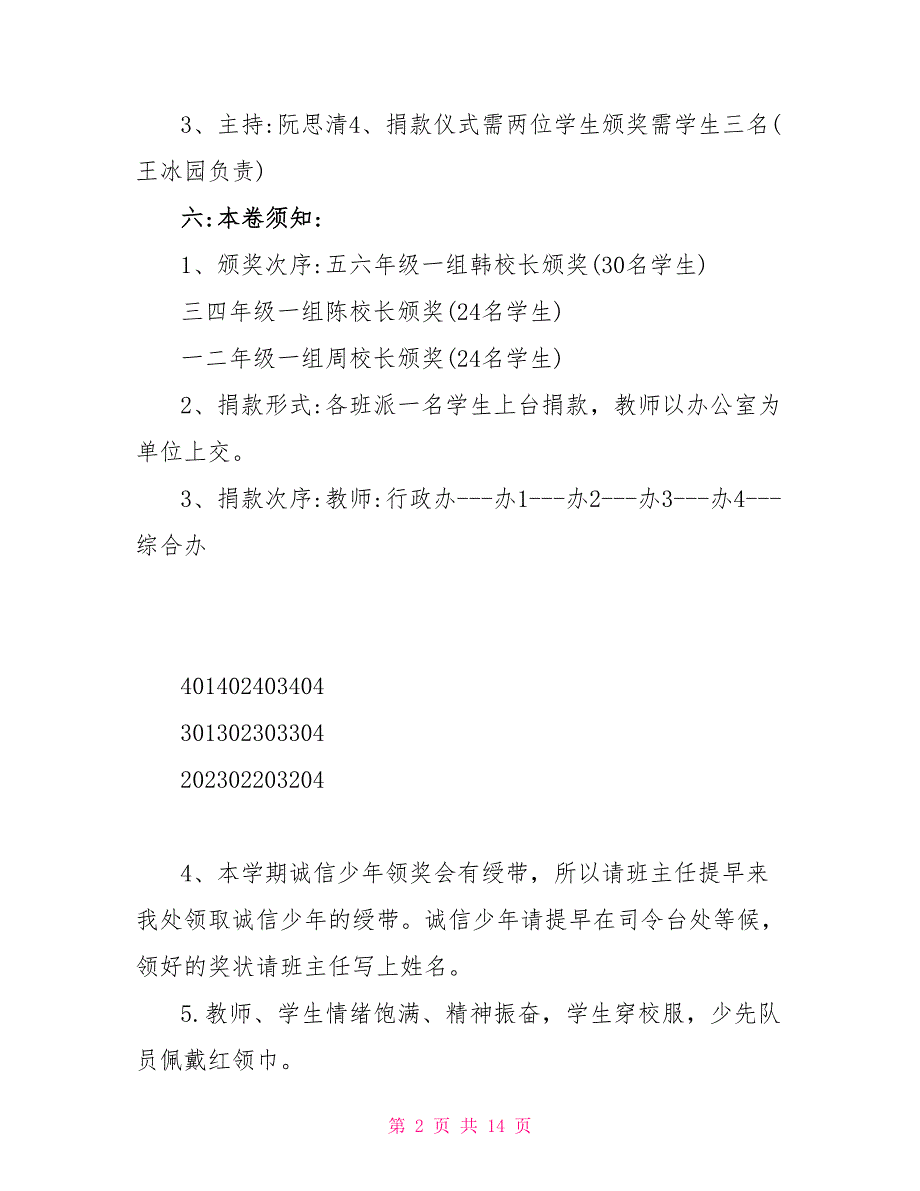 3、主持:阮思清4、捐款仪式需两位学生颁奖需学生三名(王冰园负责)

六:本卷须知:

1、颁奖次序:五六年级一组韩校长颁奖(30名学生)

三四年级一组陈校长颁奖(24名学生)

一二年级一组周校长颁奖(24名学生)

2、捐款形式:各班派一名学生上台捐款，教师以办公室为单位上交。

3、捐款次序:教师:行政办---办1---办2---办3---办4---综合办

401402403404

301302303304

202302203204

4、本学期诚信少年领奖会有绶带，所以请班主任提早来我处领取诚信少年的绶带。诚信少年请提早在司令台处等候，领好的奖状请班主任写上姓名。

5.教师、学生情绪饱满、精神振奋，学生穿校服，少先队员佩戴红领巾。

第 2 页 共 14 页